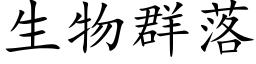 生物群落